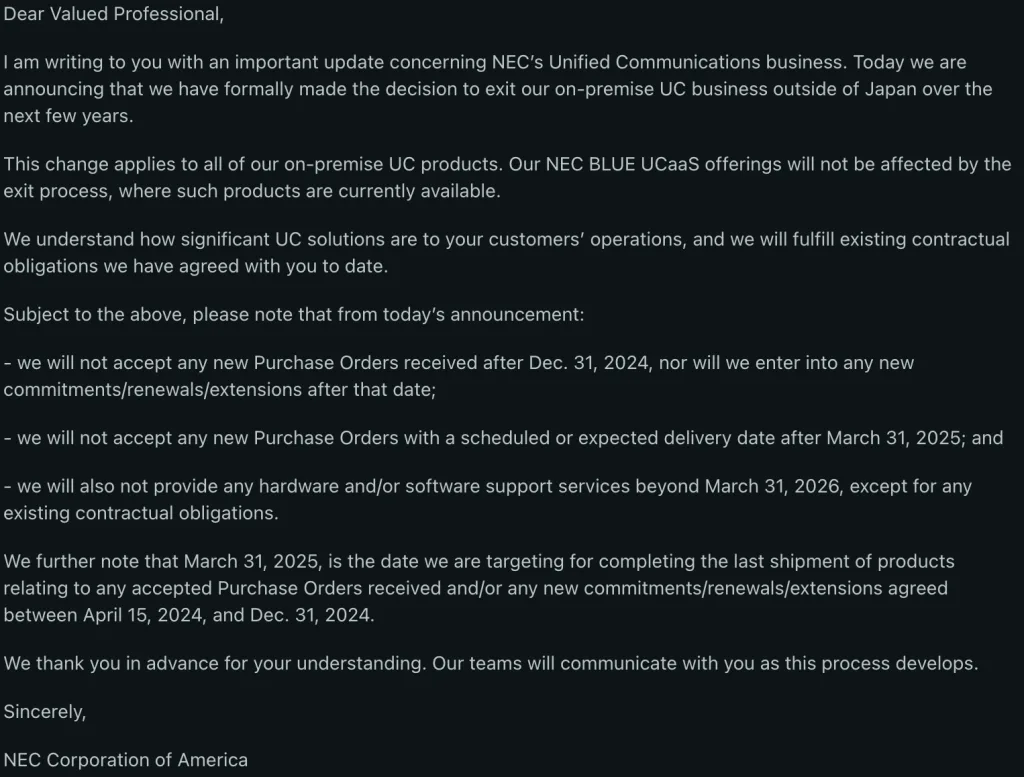 Dear Valued Professional,

I am writing to you with an important update concerning NEC's Unified Communications business. Today we are announcing that we have formally made the decision to exit our on-premise UC business outside of Japan over the next few years.

This change applies to all of our on-premise UC products. Our NEC BLUE UCaaS offerings will not be affected by the exit process, where such products are currently available.

We understand how significant UC solutions are to your customers' operations, and we will fulfill existing contractual obligations we have agreed with you to date.

Subject to the above, please note that from today's announcement:

- we will not accept any new Purchase Orders received after Dec. 31, 2024, nor will we enter into any new commitments/renewals/extensions after that date;

- we will not accept any new Purchase Orders with a scheduled or expected delivery date after March 31, 2025; and

- we will also not provide any hardware and/or software support services beyond March 31, 2026, except for any existing contractual obligations.

We further note that March 31, 2025, is the date we are targeting for completing the last shipment of products relating to any accepted Purchase Orders received and/or any new commitments/renewals/extensions agreed between April 15, 2024, and Dec. 31, 2024.

We thank you in advance for your understanding. Our teams will communicate with you as this process develops.

Sincerely,

NEC Corporation of America